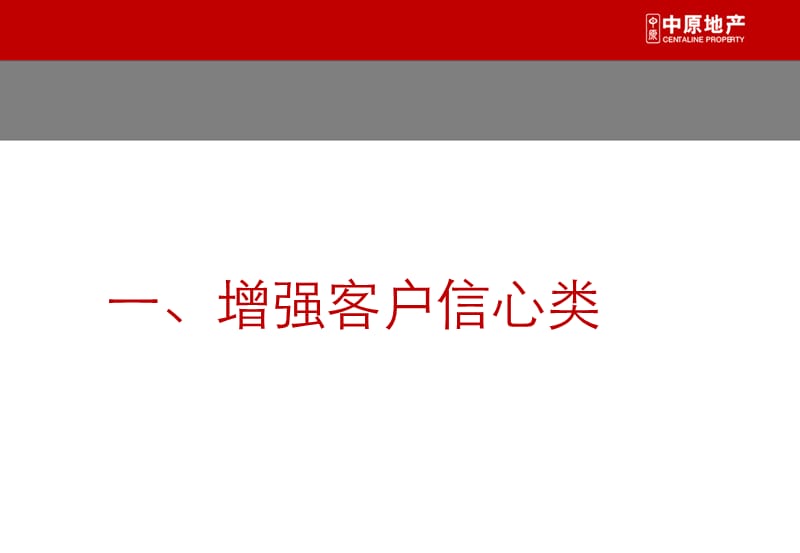 中原 中原地产 CENTALINE PROPERTY

一、增强客户信心类